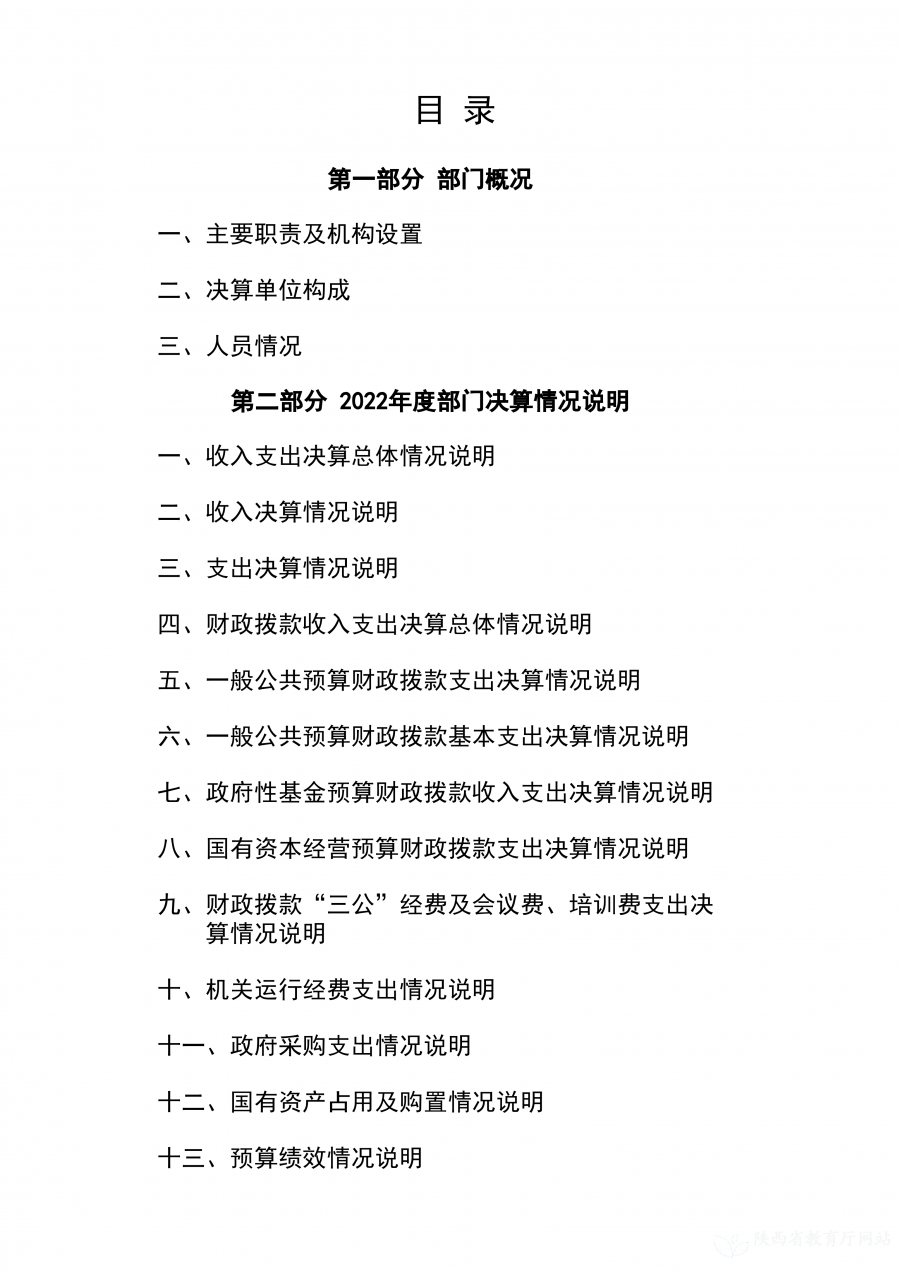 目 录

第一部分 部门概况

一、主要职责及机构设置

二、决算单位构成

三、人员情况

第二部分 2022年度部门决算情况说明

一、收入支出决算总体情况说明

二、收入决算情况说明

三、支出决算情况说明

四、财政拨款收入支出决算总体情况说明

五、一般公共预算财政拨款支出决算情况说明

六、一般公共预算财政拨款基本支出决算情况说明

七、政府性基金预算财政拨款收入支出决算情况说明

八、国有资本经营预算财政拨款支出决算情况说明

九、财政拨款“三公”经费及会议费、培训费支出决算情况说明

十、机关运行经费支出情况说明

十一、政府采购支出情况说明

十二、国有资产占用及购置情况说明

十三、预算绩效情况说明

陕西省教育厅网站